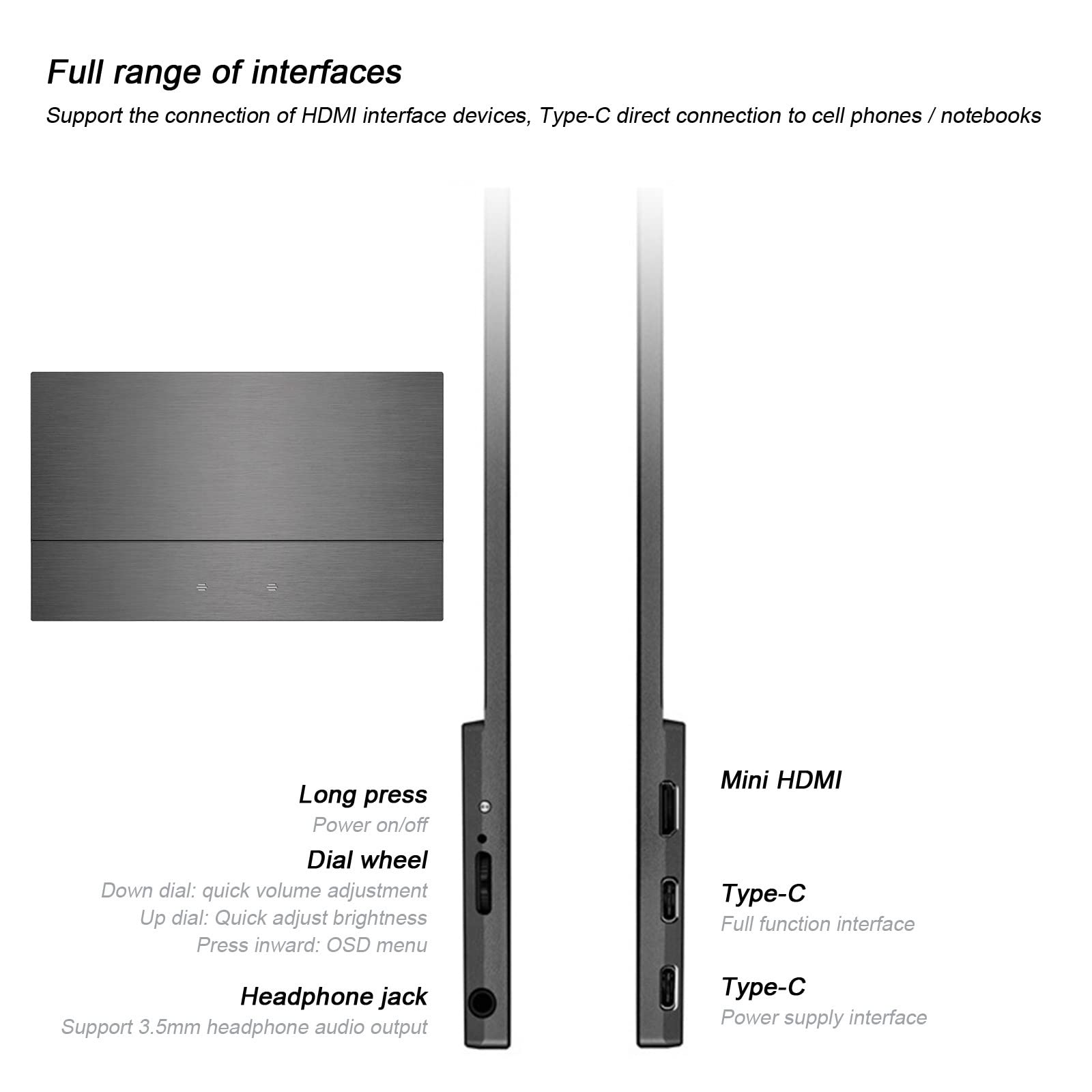 Full range of interfaces

Support the connection of HDMI interface devices, Type-C direct connection to cell phones / notebooks

Long press
Power on/off

Dial wheel
Down dial: quick volume adjustment
Up dial: Quick adjust brightness
Press inward: OSD menu

Headphone jack
Support 3.5mm headphone audio output

Mini HDMI

Type-C
Full function interface

Type-C
Power supply interface